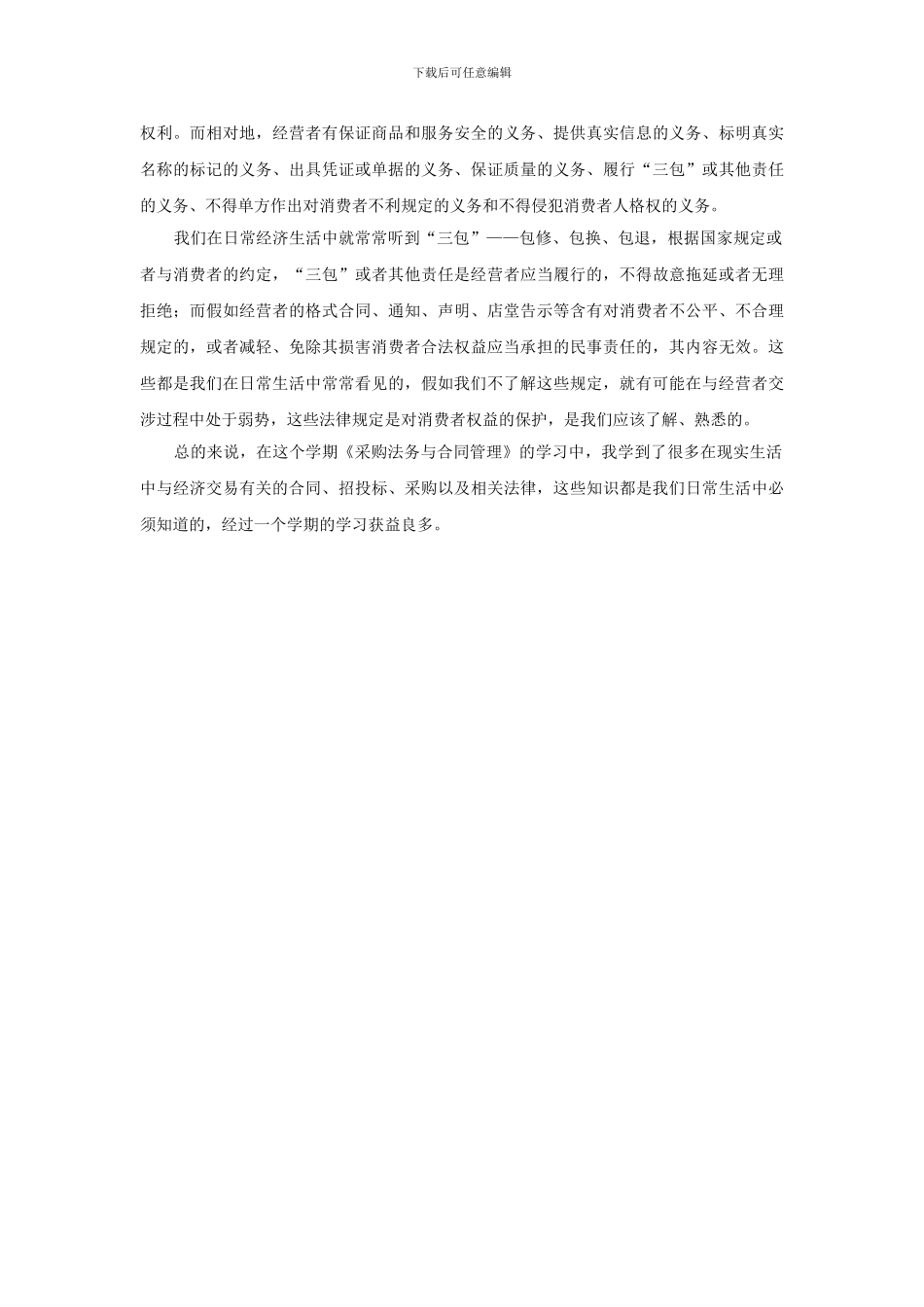 下载后可任意编辑

权利。而相对地，经营者有保证商品和服务安全的义务、提供真实信息的义务、标明真实名称的标记的义务、出具凭证或单据的义务、保证质量的义务、履行“三包”或其他责任的义务、不得单方作出对消费者不利规定的义务和不得侵犯消费者人格权的义务。

我们在日常经济生活中就常常听到“三包”——包修、包换、包退，根据国家规定或者与消费者的约定，“三包”或者其他责任是经营者应当履行的，不得故意拖延或者无理拒绝；而假如经营者的格式合同、通知、声明、店堂告示等含有对消费者不公平、不合理规定的，或者减轻、免除其损害消费者合法权益应当承担的民事责任的，其内容无效。这些都是我们在日常生活中常常看见的，假如我们不了解这些规定，就有可能在与经营者交涉过程中处于弱势，这些法律规定是对消费者权益的保护，是我们应该了解、熟悉的。

总的来说，在这个学期《采购法务与合同管理》的学习中，我学到了很多在现实生活中与经济交易有关的合同、招投标、采购以及相关法律，这些知识都是我们日常生活中必须知道的，经过一个学期的学习获益良多。